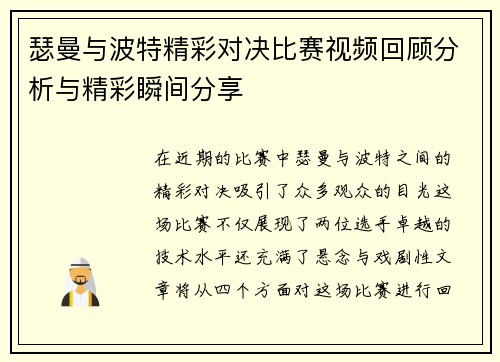 瑟曼与波特精彩对决比赛视频回顾分析与精彩瞬间分享

在近期的比赛中瑟曼与波特之间的精彩对决吸引了众多观众的目光这场比赛不仅展现了两位选手卓越的技术水平还充满了悬念与戏剧性文章将从四个方面对这场比赛进行回